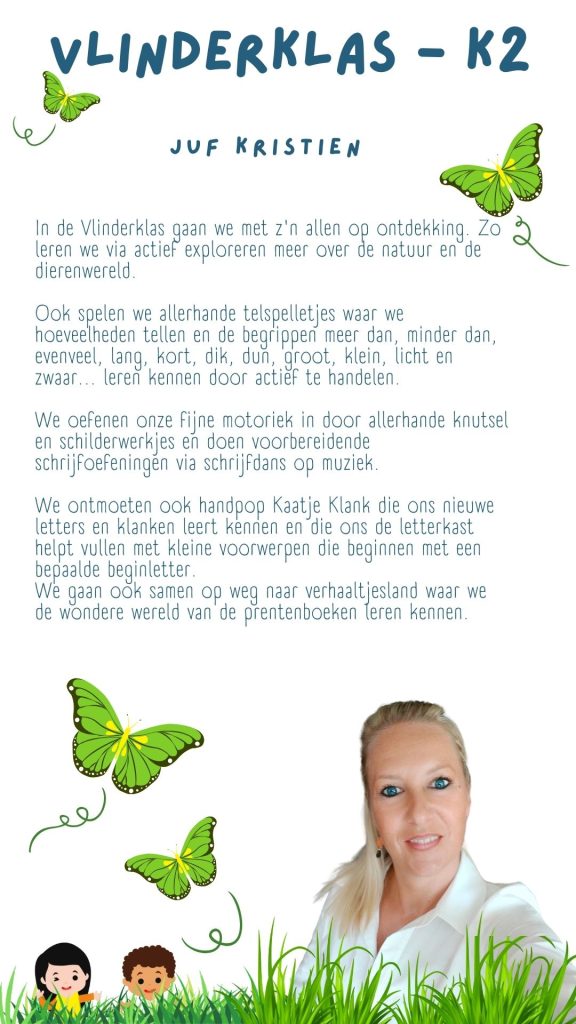 VLINDERKLAS - K2

JUF KRISTIEN

In de Vlinderklas gaan we met z'n allen op ontdekking. Zo leren we via actief exploreren meer over de natuur en de dierenwereld.

Ook spelen we allerhande telspelletjes waar we hoeveelheden tellen en de begrippen meer dan, minder dan, evenveel, lang, kort, dik, dun, groot, klein, licht en zwaar... leren kennen door actief te handelen.

We oefenen onze fijne motoriek in door allerhande knutsel en schilderwerkjes en doen voorbereidende schrijfoefeningen via schrijfdans op muziek.

We ontmoeten ook handpop Kaatje Klank die ons nieuwe letters en klanken leert kennen en die ons de letterkast helpt vullen met kleine voorwerpen die beginnen met een bepaalde beginletter.
We gaan ook samen op weg naar verhaaltjesland waar we de wondere wereld van de prentenboeken leren kennen.